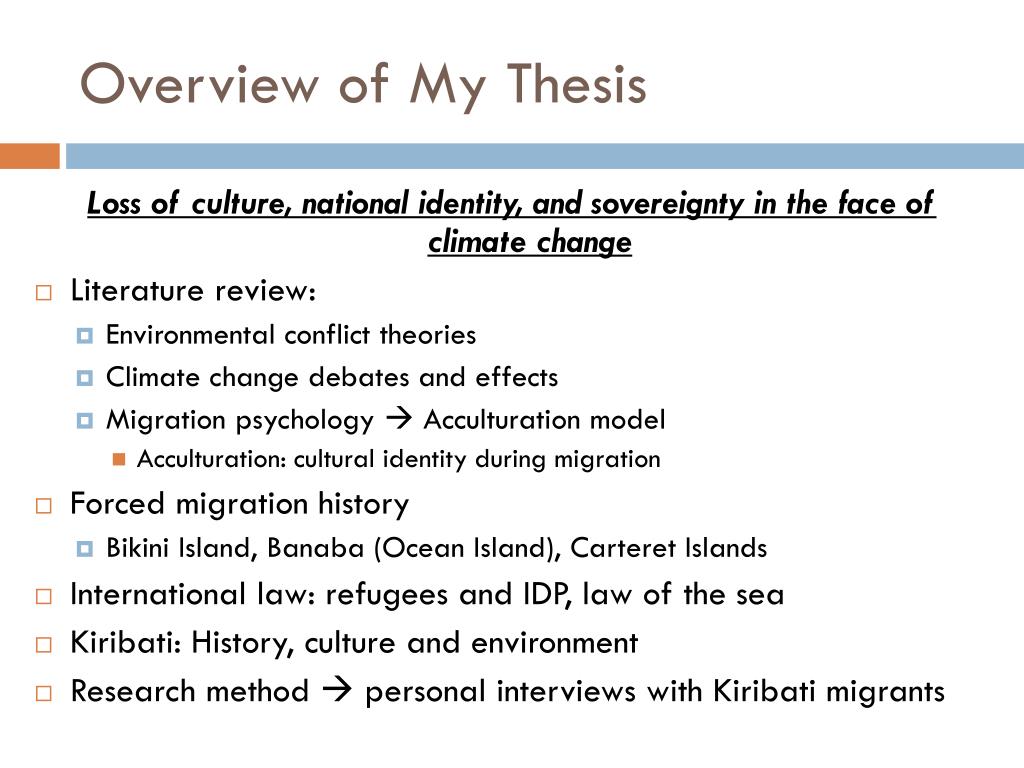 Overview of My Thesis

Loss of culture, national identity, and sovereignty in the face of climate change

Literature review:

Environmental conflict theories

Climate change debates and effects

Migration psychology → Acculturation model

Acculturation: cultural identity during migration

Forced migration history

Bikini Island, Banaba (Ocean Island), Carteret Islands

International law: refugees and IDP, law of the sea

Kiribati: History, culture and environment

Research method → personal interviews with Kiribati migrants